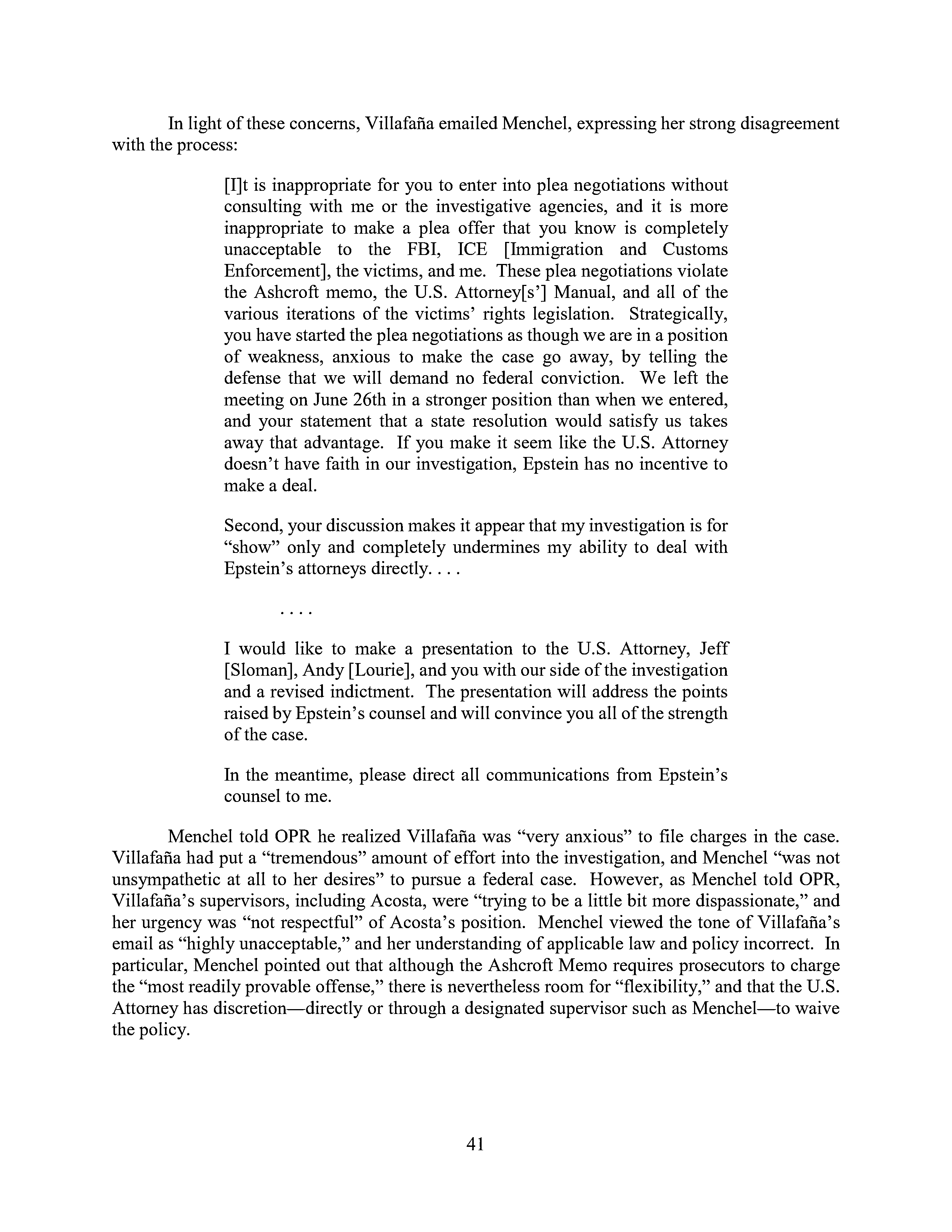 In light of these concerns, Villafaña emailed Menchel, expressing her strong disagreement with the process:

[I]t is inappropriate for you to enter into plea negotiations without consulting with me or the investigative agencies, and it is more inappropriate to make a plea offer that you know is completely unacceptable to the FBI, ICE [Immigration and Customs Enforcement], the victims, and me. These plea negotiations violate the Ashcroft memo, the U.S. Attorney[s'] Manual, and all of the various iterations of the victims' rights legislation. Strategically, you have started the plea negotiations as though we are in a position of weakness, anxious to make the case go away, by telling the defense that we will demand no federal conviction. We left the meeting on June 26th in a stronger position than when we entered, and your statement that a state resolution would satisfy us takes away that advantage. If you make it seem like the U.S. Attorney doesn't have faith in our investigation, Epstein has no incentive to make a deal.

Second, your discussion makes it appear that my investigation is for "show" only and completely undermines my ability to deal with Epstein's attorneys directly. . . .

. . . .

I would like to make a presentation to the U.S. Attorney, Jeff [Sloman], Andy [Lourie], and you with our side of the investigation and a revised indictment. The presentation will address the points raised by Epstein's counsel and will convince you all of the strength of the case.

In the meantime, please direct all communications from Epstein's counsel to me.

Menchel told OPR he realized Villafaña was "very anxious" to file charges in the case. Villafaña had put a "tremendous" amount of effort into the investigation, and Menchel "was not unsympathetic at all to her desires" to pursue a federal case. However, as Menchel told OPR, Villafaña's supervisors, including Acosta, were "trying to be a little bit more dispassionate," and her urgency was "not respectful" of Acosta's position. Menchel viewed the tone of Villafaña's email as "highly unacceptable," and her understanding of applicable law and policy incorrect. In particular, Menchel pointed out that although the Ashcroft Memo requires prosecutors to charge the "most readily provable offense," there is nevertheless room for "flexibility," and that the U.S. Attorney has discretion—directly or through a designated supervisor such as Menchel—to waive the policy.

41